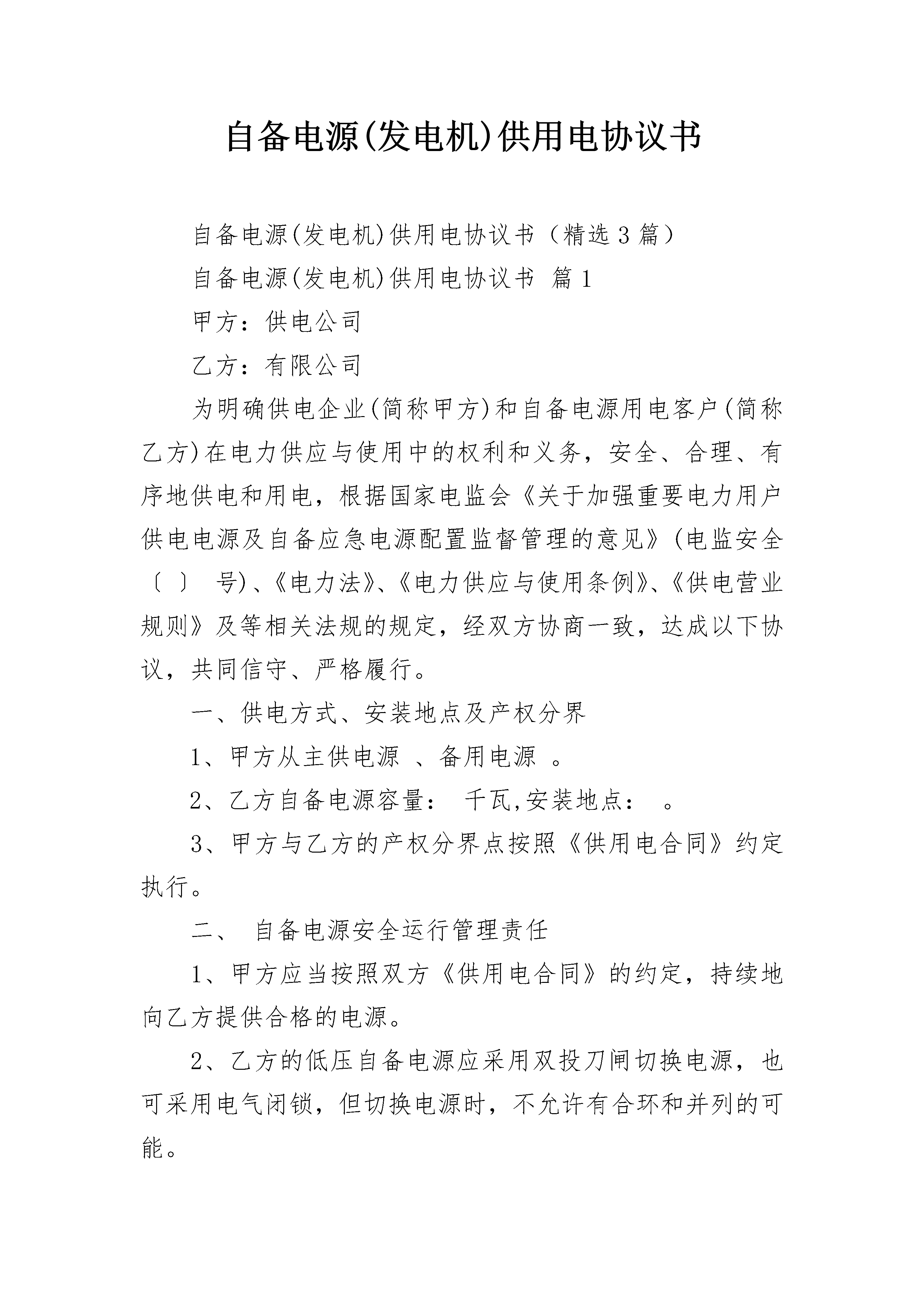 自备电源(发电机)供用电协议书

自备电源(发电机)供用电协议书（精选3篇）

自备电源(发电机)供用电协议书 篇1

甲方：供电公司

乙方：有限公司

为明确供电企业(简称甲方)和自备电源用电客户(简称乙方)在电力供应与使用中的权利和义务，安全、合理、有序地供电和用电，根据国家电监会《关于加强重要电力用户供电电源及自备应急电源配置监督管理的意见》(电监安全〔 〕 号)、《电力法》、《电力供应与使用条例》、《供电营业规则》及等相关法规的规定，经双方协商一致，达成以下协议，共同信守、严格履行。

一、供电方式、安装地点及产权分界

1、甲方从主供电源 、备用电源 。

2、乙方自备电源容量： 千瓦,安装地点： 。

3、甲方与乙方的产权分界点按照《供用电合同》约定执行。

二、 自备电源安全运行管理责任

1、甲方应当按照双方《供用电合同》的约定，持续地向乙方提供合格的电源。

2、乙方的低压自备电源应采用双投刀闸切换电源，也可采用电气闭锁，但切换电源时，不允许有合环和并列的可能。